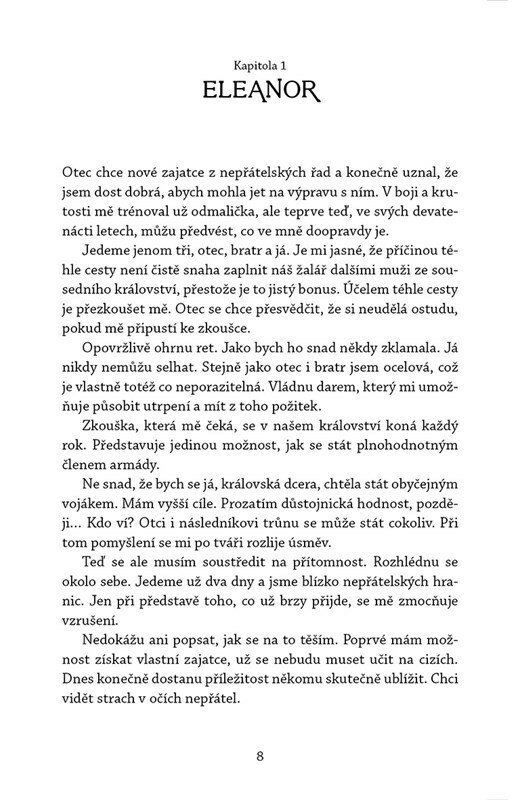 Kapitola 1
ELEANOR

Otec chce nové zajatce z nepřátelských řad a konečně uznal, že jsem dost dobrá, abych mohla jet na výpravu s ním. V boji a krutosti mě trénoval už odmalička, ale teprve teď, ve svých devatenácti letech, můžu předvést, co ve mně doopravdy je.

Jedeme jenom tři, otec, bratr a já. Je mi jasné, že příčinou téhle cesty není čistě snaha zaplnit náš žalář dalšími muži ze sousedního království, přestože je to jistý bonus. Účelem téhle cesty je přezkoušet mě. Otec se chce přesvědčit, že si neudělá ostudu, pokud mě připustí ke zkoušce.

Opovržlivě ohrnu ret. Jako bych ho snad někdy zklamala. Já nikdy nemůžu selhat. Stejně jako otec i bratr jsem ocelová, což je vlastně totéž co neporazitelná. Vládnu darem, který mi umožňuje působit utrpení a mít z toho požitek.

Zkouška, která mě čeká, se v našem království koná každý rok. Představuje jedinou možnost, jak se stát plnohodnotným členem armády.

Ne snad, že bych se já, královská dcera, chtěla stát obyčejným vojákem. Mám vyšší cíle. Prozatím důstojnická hodnost, později... Kdo ví? Otci i následníkovi trůnu se může stát cokoliv. Při tom pomyšlení se mi po tváři rozlije úsměv.

Teď se ale musím soustředit na přítomnost. Rozhlédnu se okolo sebe. Jedeme už dva dny a jsme blízko nepřátelských hranic. Jen při představě toho, co už brzy přijde, se mě zmocňuje vzrušení.

Nedokážu ani popsat, jak se na to těším. Poprvé mám možnost získat vlastní zajatce, už se nebudu muset učit na cizích. Dnes konečně dostanu příležitost někomu skutečně ublížit. Chci vidět strach v očích nepřátel.

8